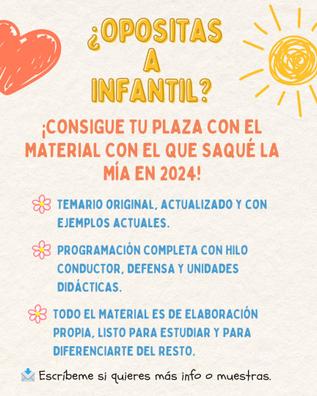 ¿OPOSITAS A INFANTIL?

¡CONSIGUE TU PLAZA CON EL MATERIAL CON EL QUE SAQUÉ LA MÍA EN 2024!

TEMARIO ORIGINAL, ACTUALIZADO Y CON EJEMPLOS ACTUALES.

PROGRAMACIÓN COMPLETA CON HILO CONDUCTOR, DEFENSA Y UNIDADES DIDÁCTICAS.

TODO EL MATERIAL ES DE ELABORACIÓN PROPIA, LISTO PARA ESTUDIAR Y PARA DIFERENCIARTE DEL RESTO.

Escríbeme si quieres más info o muestras.